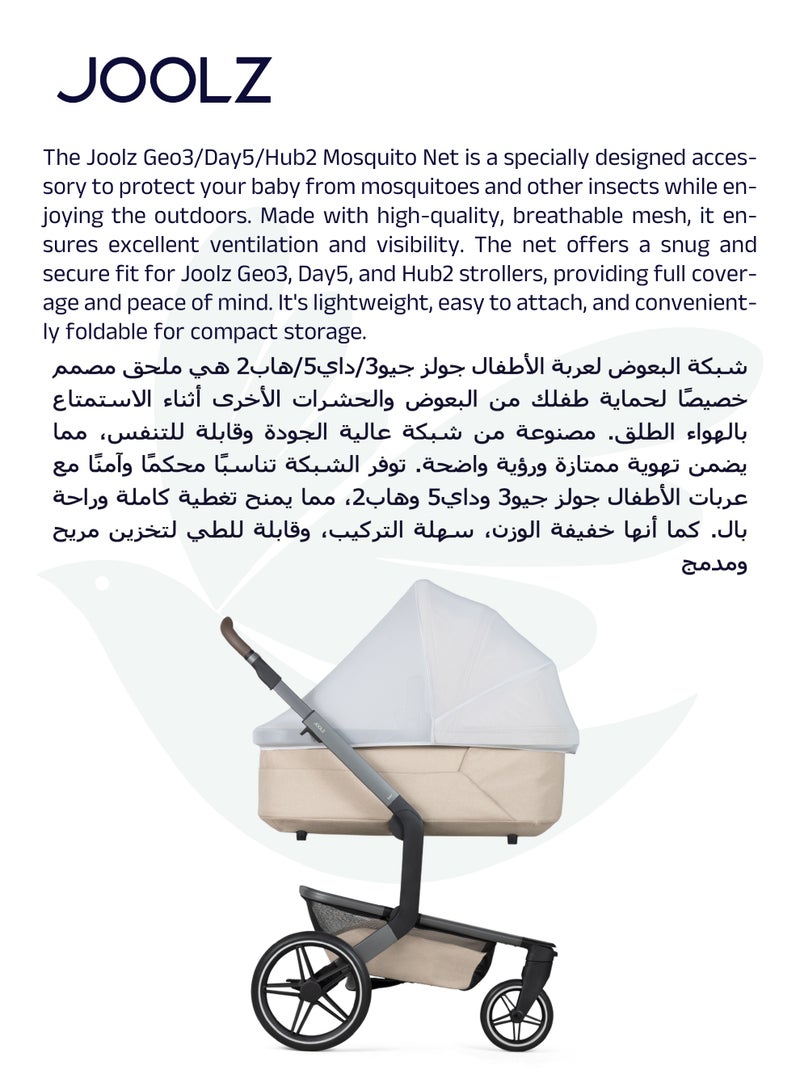 JOOLZ

The Joolz Geo3/Day5/Hub2 Mosquito Net is a specially designed accessory to protect your baby from mosquitoes and other insects while enjoying the outdoors. Made with high-quality, breathable mesh, it ensures excellent ventilation and visibility. The net offers a snug and secure fit for Joolz Geo3, Day5, and Hub2 strollers, providing full coverage and peace of mind. It's lightweight, easy to attach, and conveniently foldable for compact storage.

شبكة البعوض لعربة الأطفال جولز جيو3/داي5/هاب2 هي ملحق مصمم خصيصًا لحماية طفلك من البعوض والحشرات الأخرى أثناء الاستمتاع بالهواء الطلق. مصنوعة من شبكة عالية الجودة وقابلة للتنفس، مما يضمن تهوية ممتازة ورؤية واضحة. توفر الشبكة تناسبًا محكمًا وآمنًا مع عربات الأطفال جولز جيو3 وداي5 وهاب2، مما يمنح تغطية كاملة وراحة بال. كما أنها خفيفة الوزن، سهلة التركيب، وقابلة للطي لتخزين مريح ومدمج